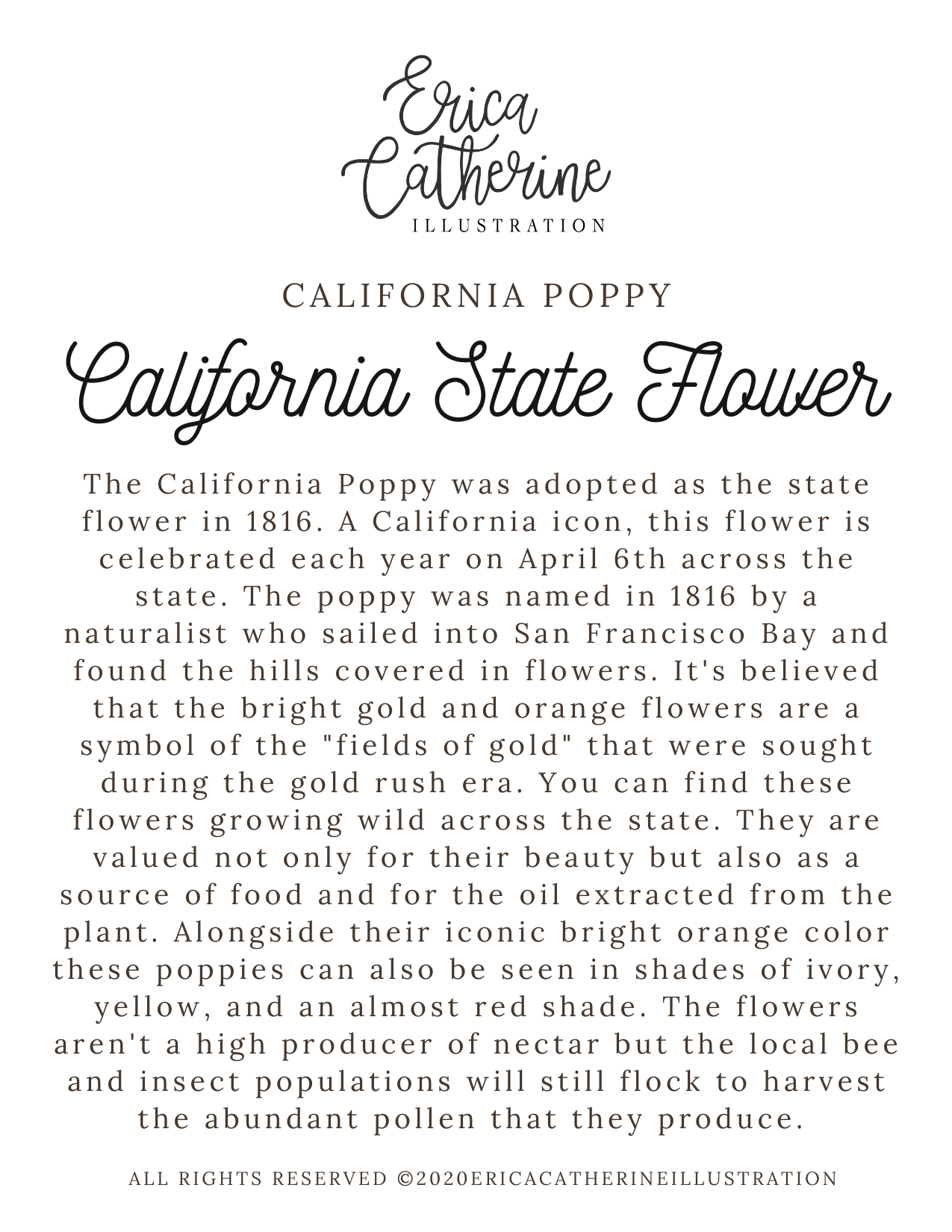 Erica Catherine
ILLUSTRATION

CALIFORNIA POPPY

California State Flower

The California Poppy was adopted as the state flower in 1816. A California icon, this flower is celebrated each year on April 6th across the state. The poppy was named in 1816 by a naturalist who sailed into San Francisco Bay and found the hills covered in flowers. It's believed that the bright gold and orange flowers are a symbol of the "fields of gold" that were sought during the gold rush era. You can find these flowers growing wild across the state. They are valued not only for their beauty but also as a source of food and for the oil extracted from the plant. Alongside their iconic bright orange color these poppies can also be seen in shades of ivory, yellow, and an almost red shade. The flowers aren't a high producer of nectar but the local bee and insect populations will still flock to harvest the abundant pollen that they produce.

ALL RIGHTS RESERVED ©2020ERICACATHERINEILLUSTRATION